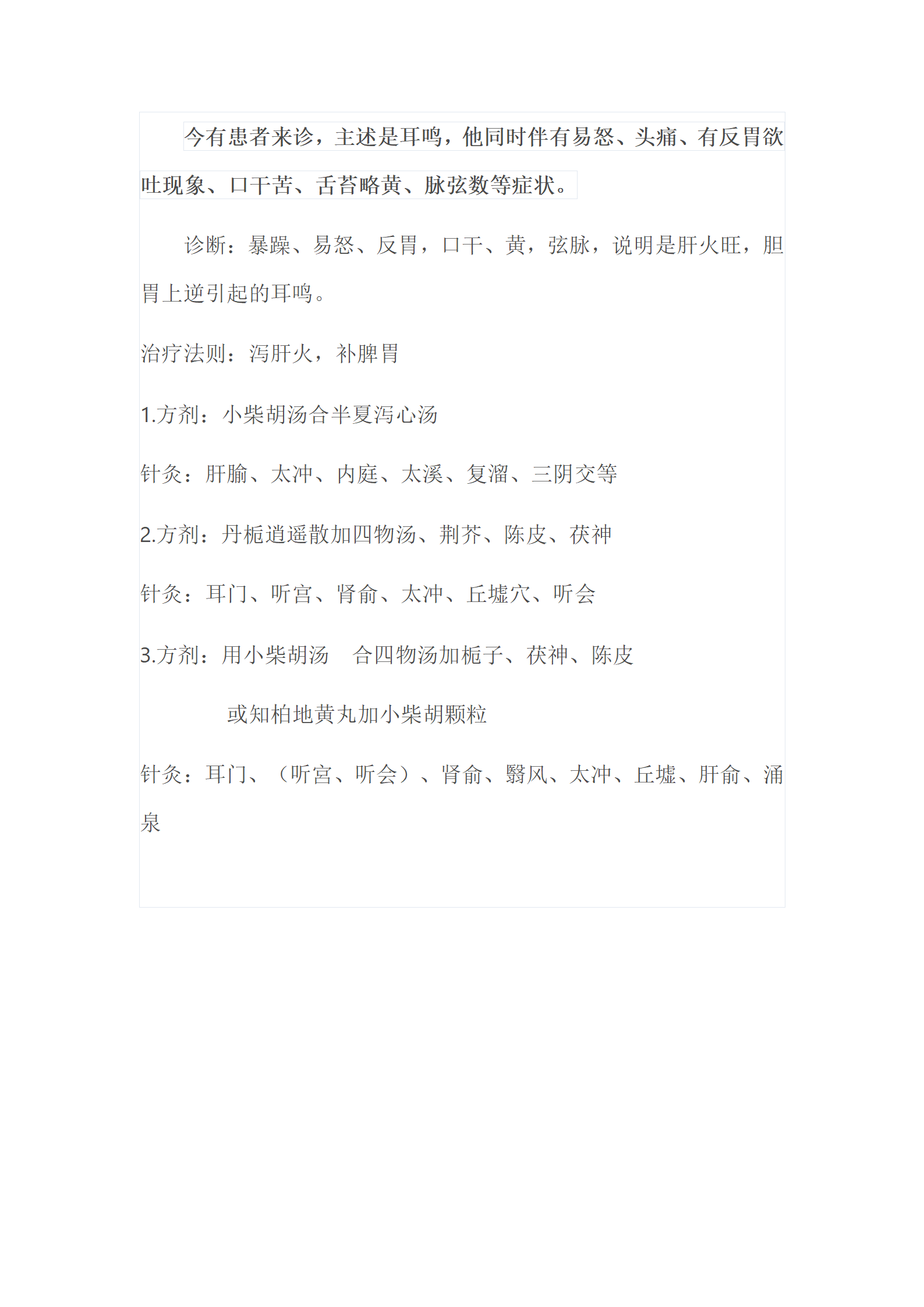 今有患者来诊，主述是耳鸣，他同时伴有易怒、头痛、有反胃欲吐现象、口干苦、舌苔略黄、脉弦数等症状。

诊断：暴躁、易怒、反胃，口干、黄，弦脉，说明是肝火旺，胆胃上逆引起的耳鸣。

治疗法则：泻肝火，补脾胃

1.方剂：小柴胡汤合半夏泻心汤

针灸：肝腧、太冲、内庭、太溪、复溜、三阴交等

2.方剂：丹栀逍遥散加四物汤、荆芥、陈皮、茯神

针灸：耳门、听宫、肾俞、太冲、丘墟穴、听会

3.方剂：用小柴胡汤　合四物汤加栀子、茯神、陈皮

或知柏地黄丸加小柴胡颗粒

针灸：耳门、（听宫、听会）、肾俞、翳风、太冲、丘墟、肝俞、涌泉